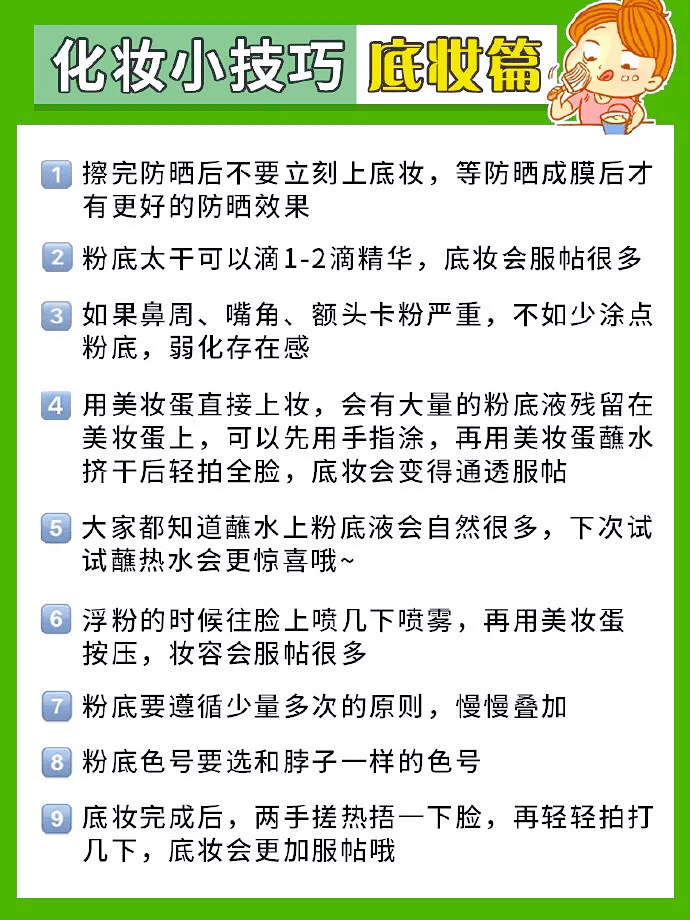 化妆小技巧 底妆篇

1 擦完防晒后不要立刻上底妆，等防晒成膜后才有更好的防晒效果

2 粉底太干可以滴1-2滴精华，底妆会服帖很多

3 如果鼻周、嘴角、额头卡粉严重，不如少涂点粉底，弱化存在感

4 用美妆蛋直接上妆，会有大量的粉底液残留在美妆蛋上，可以先用手指涂，再用美妆蛋蘸水挤干后轻拍全脸，底妆会变得通透服帖

5 大家都知道蘸水上粉底液会自然很多，下次试试蘸热水会更惊喜哦~

6 浮粉的时候往脸上喷几下喷雾，再用美妆蛋按压，妆容会服帖很多

7 粉底要遵循少量多次的原则，慢慢叠加

8 粉底色号要选和脖子一样的色号

9 底妆完成后，两手搓热捂一下脸，再轻轻拍打几下，底妆会更加服帖哦